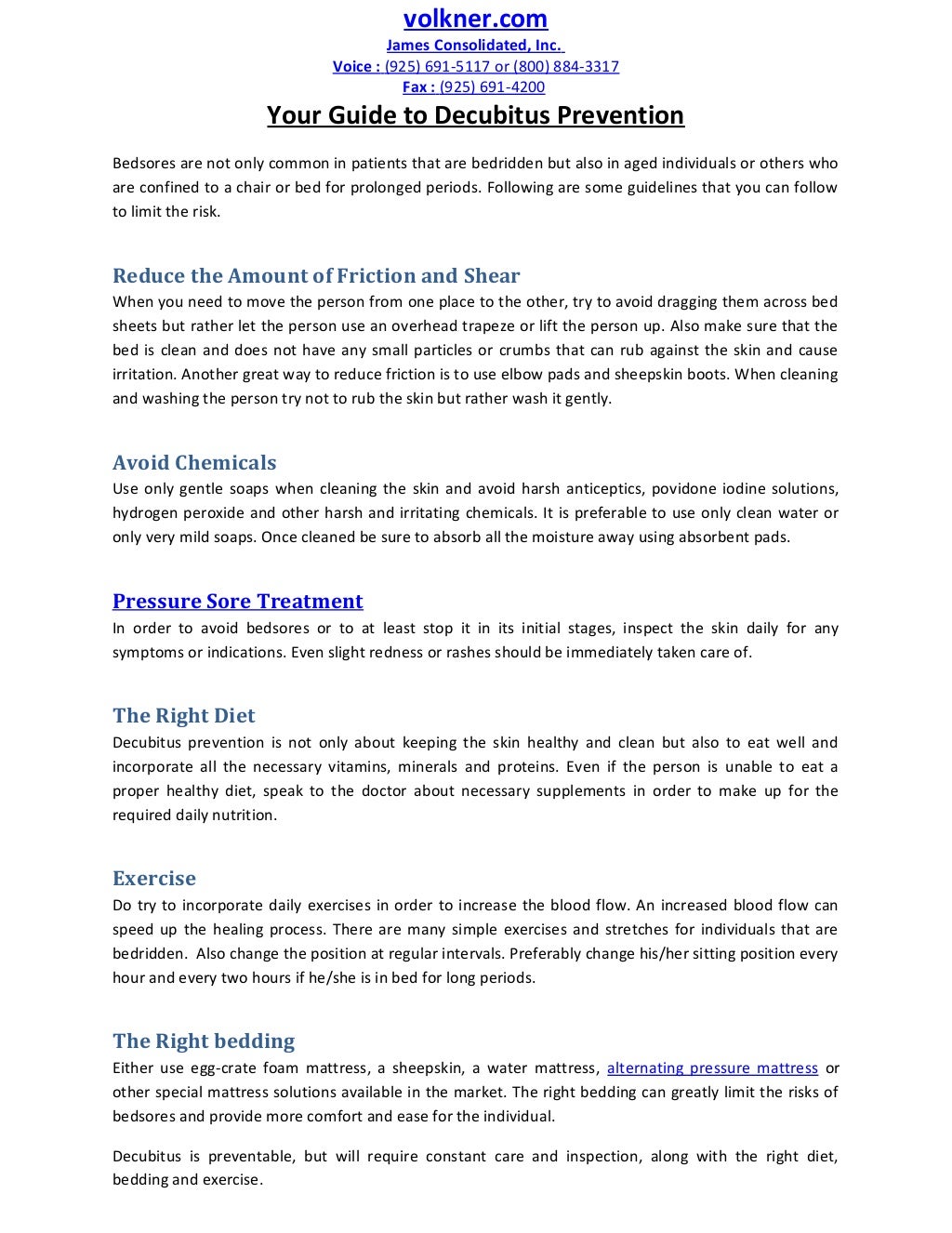 volkner.com
James Consolidated, Inc.
Voice : (925) 691-5117 or (800) 884-3317
Fax : (925) 691-4200

Your Guide to Decubitus Prevention

Bedsores are not only common in patients that are bedridden but also in aged individuals or others who are confined to a chair or bed for prolonged periods. Following are some guidelines that you can follow to limit the risk.

Reduce the Amount of Friction and Shear
When you need to move the person from one place to the other, try to avoid dragging them across bed sheets but rather let the person use an overhead trapeze or lift the person up. Also make sure that the bed is clean and does not have any small particles or crumbs that can rub against the skin and cause irritation. Another great way to reduce friction is to use elbow pads and sheepskin boots. When cleaning and washing the person try not to rub the skin but rather wash it gently.

Avoid Chemicals
Use only gentle soaps when cleaning the skin and avoid harsh anticeptics, povidone iodine solutions, hydrogen peroxide and other harsh and irritating chemicals. It is preferable to use only clean water or only very mild soaps. Once cleaned be sure to absorb all the moisture away using absorbent pads.

Pressure Sore Treatment
In order to avoid bedsores or to at least stop it in its initial stages, inspect the skin daily for any symptoms or indications. Even slight redness or rashes should be immediately taken care of.

The Right Diet
Decubitus prevention is not only about keeping the skin healthy and clean but also to eat well and incorporate all the necessary vitamins, minerals and proteins. Even if the person is unable to eat a proper healthy diet, speak to the doctor about necessary supplements in order to make up for the required daily nutrition.

Exercise
Do try to incorporate daily exercises in order to increase the blood flow. An increased blood flow can speed up the healing process. There are many simple exercises and stretches for individuals that are bedridden. Also change the position at regular intervals. Preferably change his/her sitting position every hour and every two hours if he/she is in bed for long periods.

The Right bedding
Either use egg-crate foam mattress, a sheepskin, a water mattress, alternating pressure mattress or other special mattress solutions available in the market. The right bedding can greatly limit the risks of bedsores and provide more comfort and ease for the individual.

Decubitus is preventable, but will require constant care and inspection, along with the right diet, bedding and exercise.